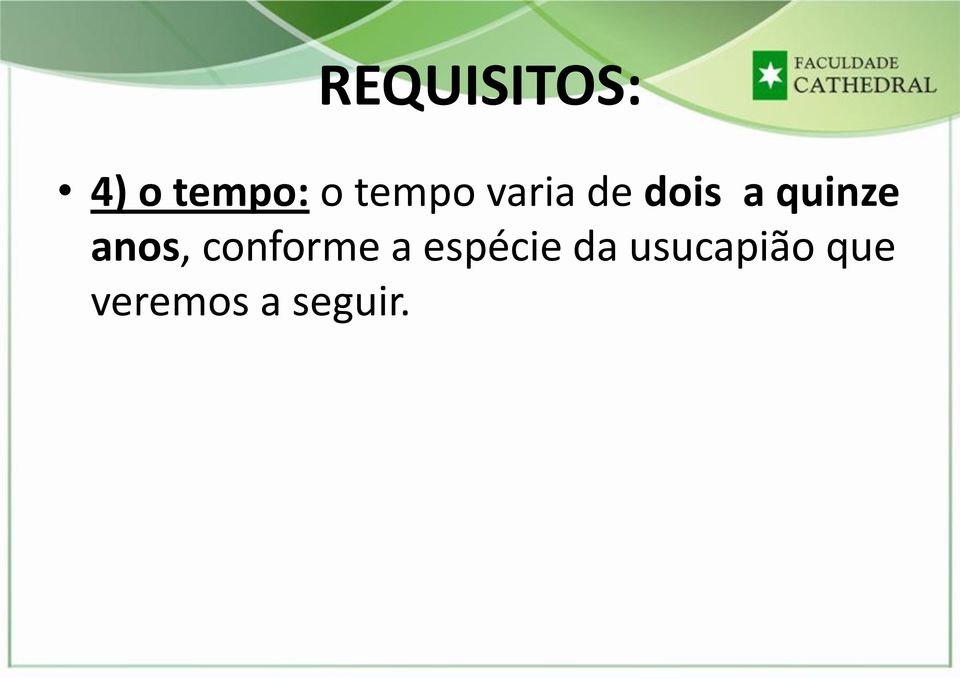 REQUISITOS:

FACULDADE CATHEDRAL

• 4) o tempo: o tempo varia de dois a quinze anos, conforme a espécie da usucapião que veremos a seguir.